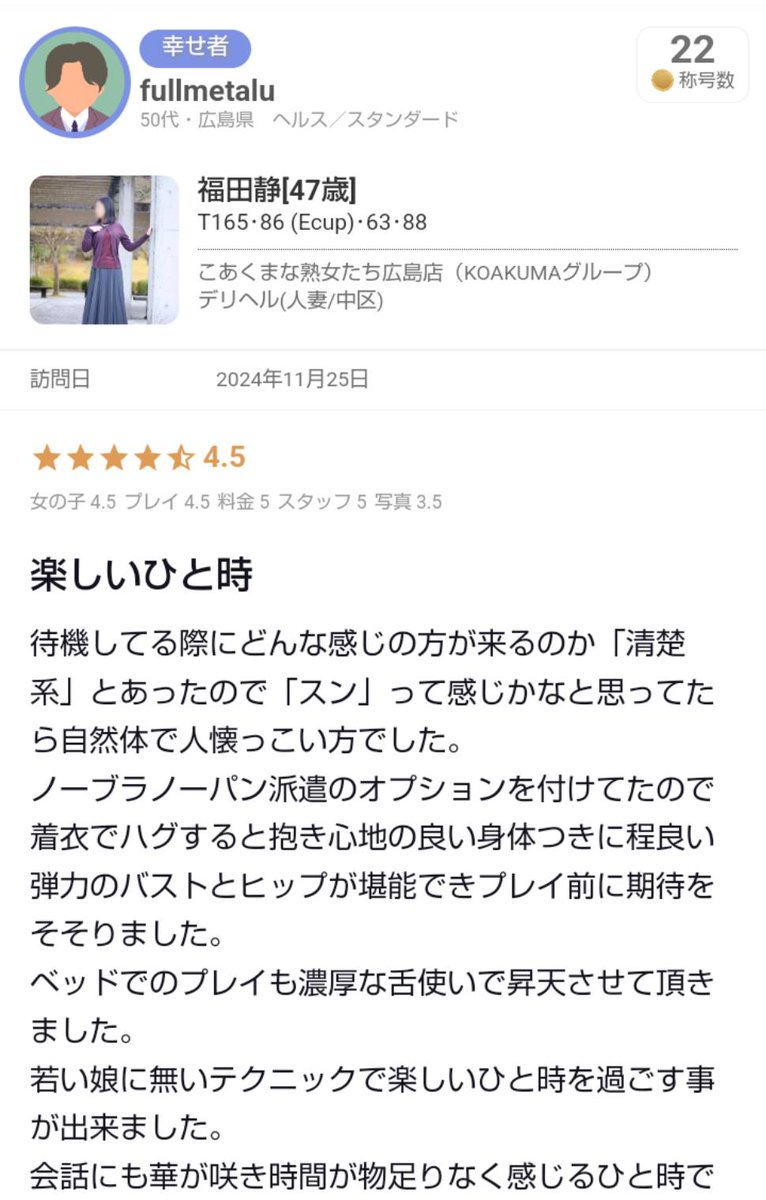 幸せ者
fullmetalu
50代・広島県 ヘルス／スタンダード

22
称号数

福田静[47歳]
T165･86 (Ecup)･63･88

こあくまな熟女たち広島店（KOAKUMAグループ）
デリヘル(人妻/中区)

訪問日 2024年11月25日

4.5

女の子 4.5 プレイ 4.5 料金 5 スタッフ 5 写真 3.5

楽しいひと時

待機してる際にどんな感じの方が来るのか「清楚系」とあったので「スン」って感じかなと思ってたら自然体で人懐っこい方でした。
ノーブラノーパン派遣のオプションを付けてたので着衣でハグすると抱き心地の良い身体つきに程良い弾力のバストとヒップが堪能できプレイ前に期待をそそりました。
ベッドでのプレイも濃厚な舌使いで昇天させて頂きました。
若い娘に無いテクニックで楽しいひと時を過ごす事が出来ました。
会話にも華が咲き時間が物足りなく感じるひと時で